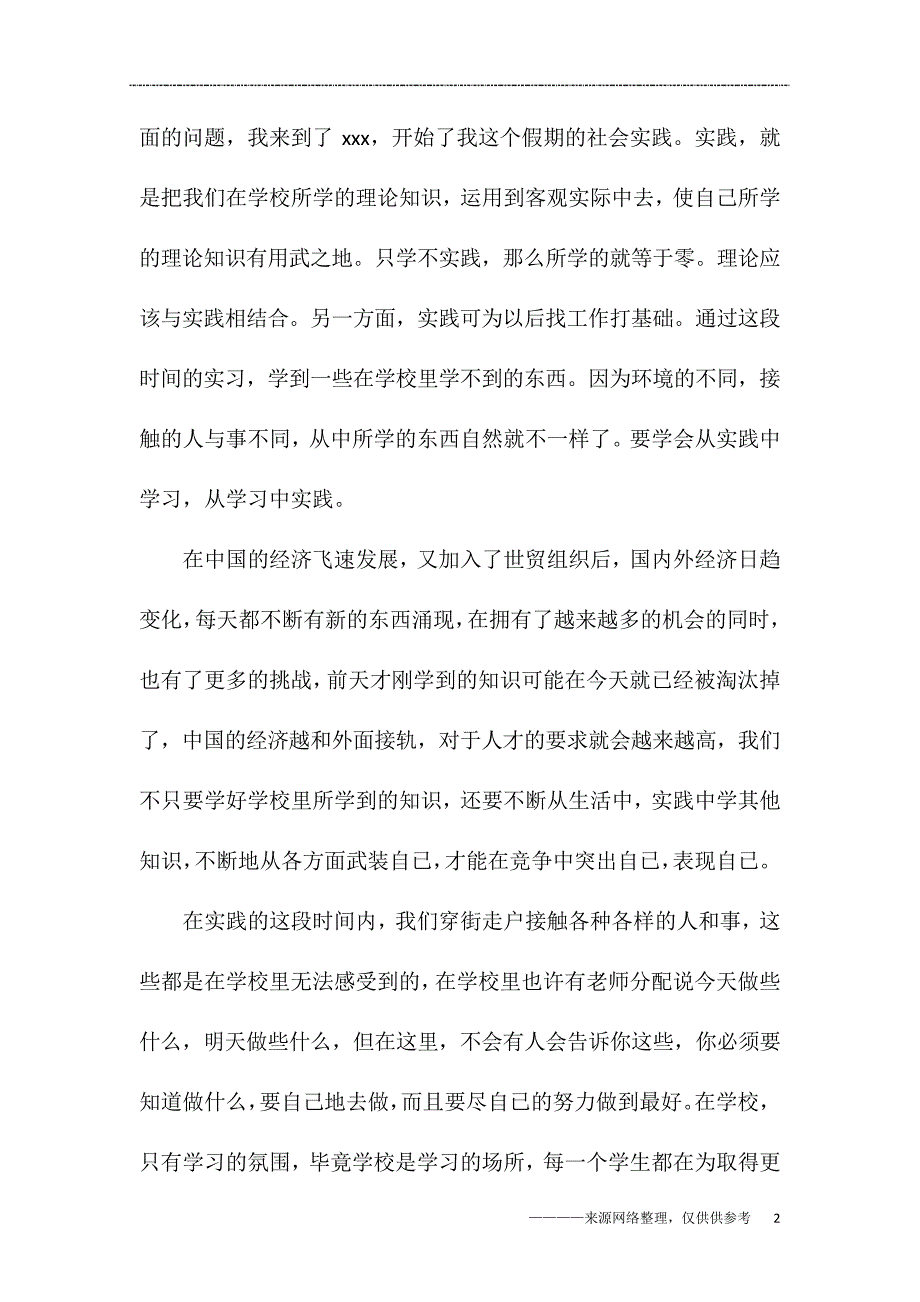 面的问题，我来到了 xxx，开始了我这个假期的社会实践。实践，就是把我们在学校所学的理论知识，运用到客观实际中去，使自己所学的理论知识有用武之地。只学不实践，那么所学的就等于零。理论应该与实践相结合。另一方面，实践可为以后找工作打基础。通过这段时间的实习，学到一些在学校里学不到的东西。因为环境的不同，接触的人与事不同，从中所学的东西自然就不一样了。要学会从实践中学习，从学习中实践。

在中国的经济飞速发展，又加入了世贸组织后，国内外经济日趋变化，每天都不断有新的东西涌现，在拥有了越来越多的机会的同时，也有了更多的挑战，前天才刚学到的知识可能在今天就已经被淘汰掉了，中国的经济越和外面接轨，对于人才的要求就会越来越高，我们不只要学好学校里所学到的知识，还要不断从生活中，实践中学其他知识，不断地从各方面武装自己，才能在竞争中突出自己，表现自己。

在实践的这段时间内，我们穿街走户接触各种各样的人和事，这些都是在学校里无法感受到的，在学校里也许有老师分配说今天做些什么，明天做些什么，但在这里，不会有人会告诉你这些，你必须要知道做什么，要自己地去做，而且要尽自己的努力做到最好。在学校，只有学习的氛围，毕竟学校是学习的场所，每一个学生都在为取得更

————来源网络整理，仅供供参考 2